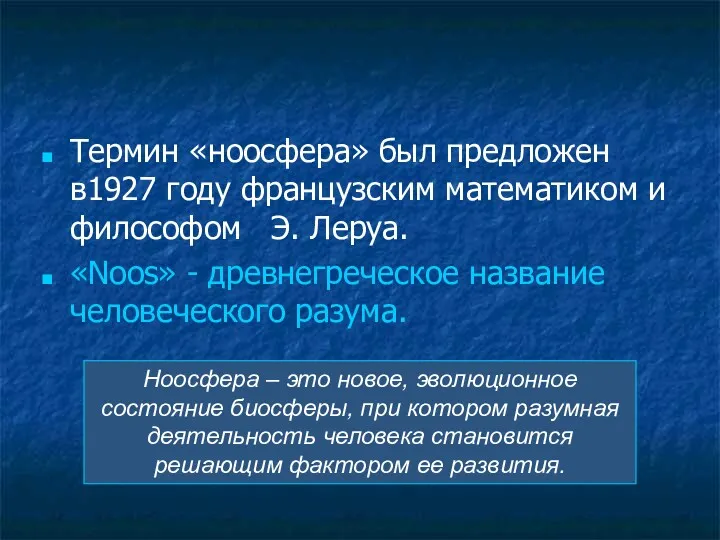 Термин «ноосфера» был предложен в1927 году французским математиком и философом   Э. Леруа.

«Noos» - древнегреческое название человеческого разума.

Ноосфера – это новое, эволюционное состояние биосферы, при котором разумная деятельность человека становится решающим фактором ее развития.